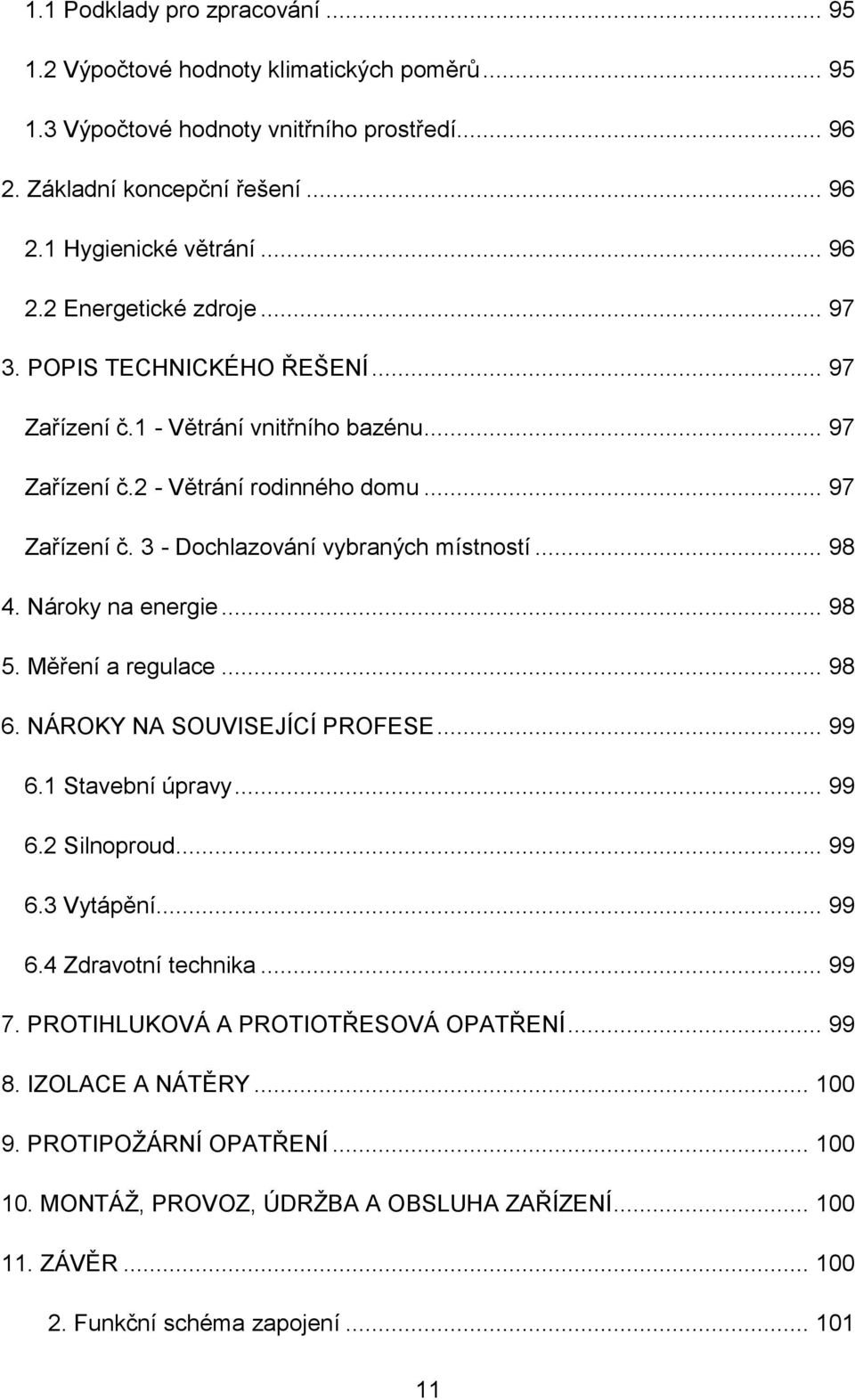 1.1 Podklady pro zpracování ... 95
1.2 Výpočtové hodnoty klimatických poměrů ... 95
1.3 Výpočtové hodnoty vnitřního prostředí ... 96
2. Základní koncepční řešení ... 96
2.1 Hygienické větrání ... 96
2.2 Energetické zdroje ... 97
3. POPIS TECHNICKÉHO ŘEŠENÍ ... 97
Zařízení č.1 - Větrání vnitřního bazénu ... 97
Zařízení č.2 - Větrání rodinného domu ... 97
Zařízení č. 3 - Dochlazování vybraných místností ... 98
4. Nároky na energie ... 98
5. Měření a regulace ... 98
6. NÁROKY NA SOUVISEJÍCÍ PROFESE ... 99
6.1 Stavební úpravy ... 99
6.2 Silnoproud ... 99
6.3 Vytápění ... 99
6.4 Zdravotní technika ... 99
7. PROTIHLUKOVÁ A PROTIOTŘESOVÁ OPATŘENÍ ... 99
8. IZOLACE A NÁTĚRY ... 100
9. PROTIPOŽÁRNÍ OPATŘENÍ ... 100
10. MONTÁŽ, PROVOZ, ÚDRŽBA A OBSLUHA ZAŘÍZENÍ ... 100
11. ZÁVĚR ... 100
2. Funkční schéma zapojení ... 101

11